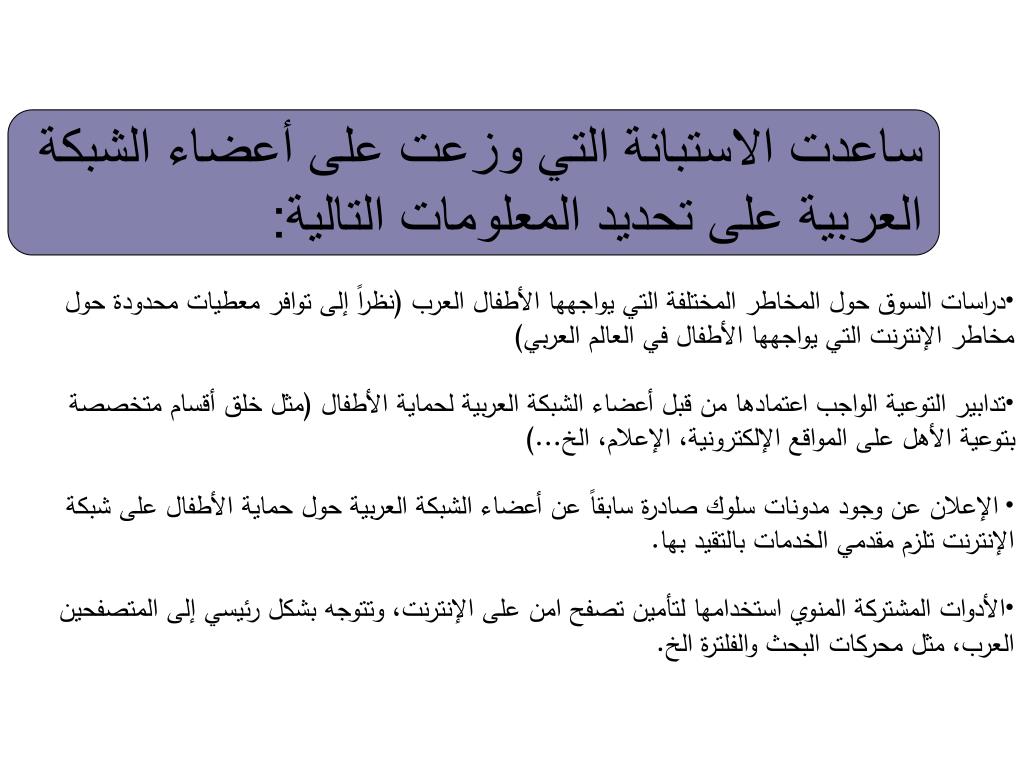 ساعدت الاستبانة التي وزعت على أعضاء الشبكة العربية على تحديد المعلومات التالية:

•دراسات السوق حول المخاطر المختلفة التي يواجهها الأطفال العرب (نظراً إلى توافر معطيات محدودة حول مخاطر الإنترنت التي يواجهها الأطفال في العالم العربي)

•تدابير التوعية الواجب اعتمادها من قبل أعضاء الشبكة العربية لحماية الأطفال (مثل خلق أقسام متخصصة بتوعية الأهل على المواقع الإلكترونية، الإعلام، الخ...)

• الإعلان عن وجود مدونات سلوك صادرة سابقاً عن أعضاء الشبكة العربية حول حماية الأطفال على شبكة الإنترنت تلزم مقدمي الخدمات بالتقيد بها.

•الأدوات المشتركة المنوي استخدامها لتأمين تصفح امن على الإنترنت، وتتوجه بشكل رئيسي إلى المتصفحين العرب، مثل محركات البحث والفلترة الخ.